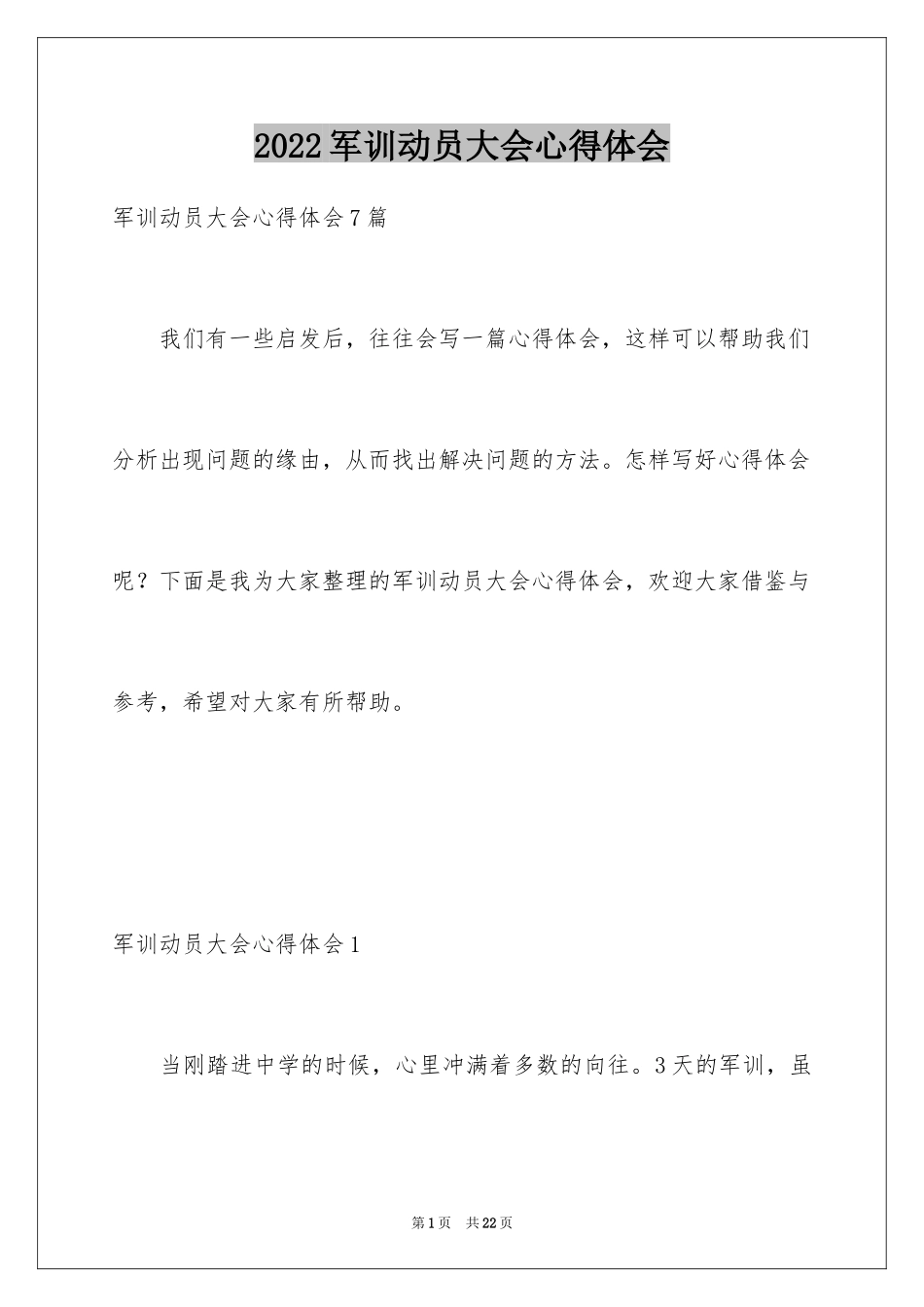 2022军训动员大会心得体会

军训动员大会心得体会7篇

我们有一些启发后，往往会写一篇心得体会，这样可以帮助我们分析出现问题的缘由，从而找出解决问题的方法。怎样写好心得体会呢？下面是我为大家整理的军训动员大会心得体会，欢迎大家借鉴与参考，希望对大家有所帮助。

军训动员大会心得体会1

当刚踏进中学的时候，心里冲满着多数的向往。3天的军训，虽

第1页 共22页